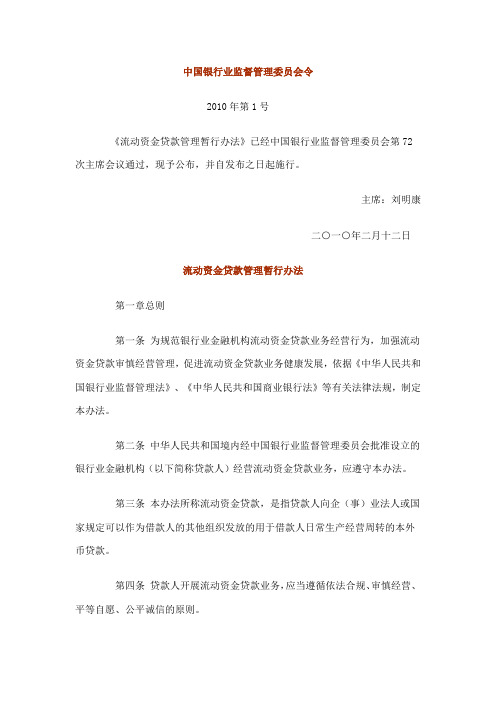 中国银行业监督管理委员会令

2010 年第 1 号

《流动资金贷款管理暂行办法》已经中国银行业监督管理委员会第 72 次主席会议通过，现予公布，并自发布之日起施行。

主席：刘明康

二〇一〇年二月十二日

流动资金贷款管理暂行办法

第一章总则

第一条 为规范银行业金融机构流动资金贷款业务经营行为，加强流动资金贷款审慎经营管理，促进流动资金贷款业务健康发展，依据《中华人民共和国银行业监督管理法》、《中华人民共和国商业银行法》等有关法律法规，制定本办法。

第二条 中华人民共和国境内经中国银行业监督管理委员会批准设立的银行业金融机构（以下简称贷款人）经营流动资金贷款业务，应遵守本办法。

第三条 本办法所称流动资金贷款，是指贷款人向企（事）业法人或国家规定可以作为借款人的其他组织发放的用于借款人日常生产经营周转的本外币贷款。

第四条 贷款人开展流动资金贷款业务，应当遵循依法合规、审慎经营、平等自愿、公平诚信的原则。